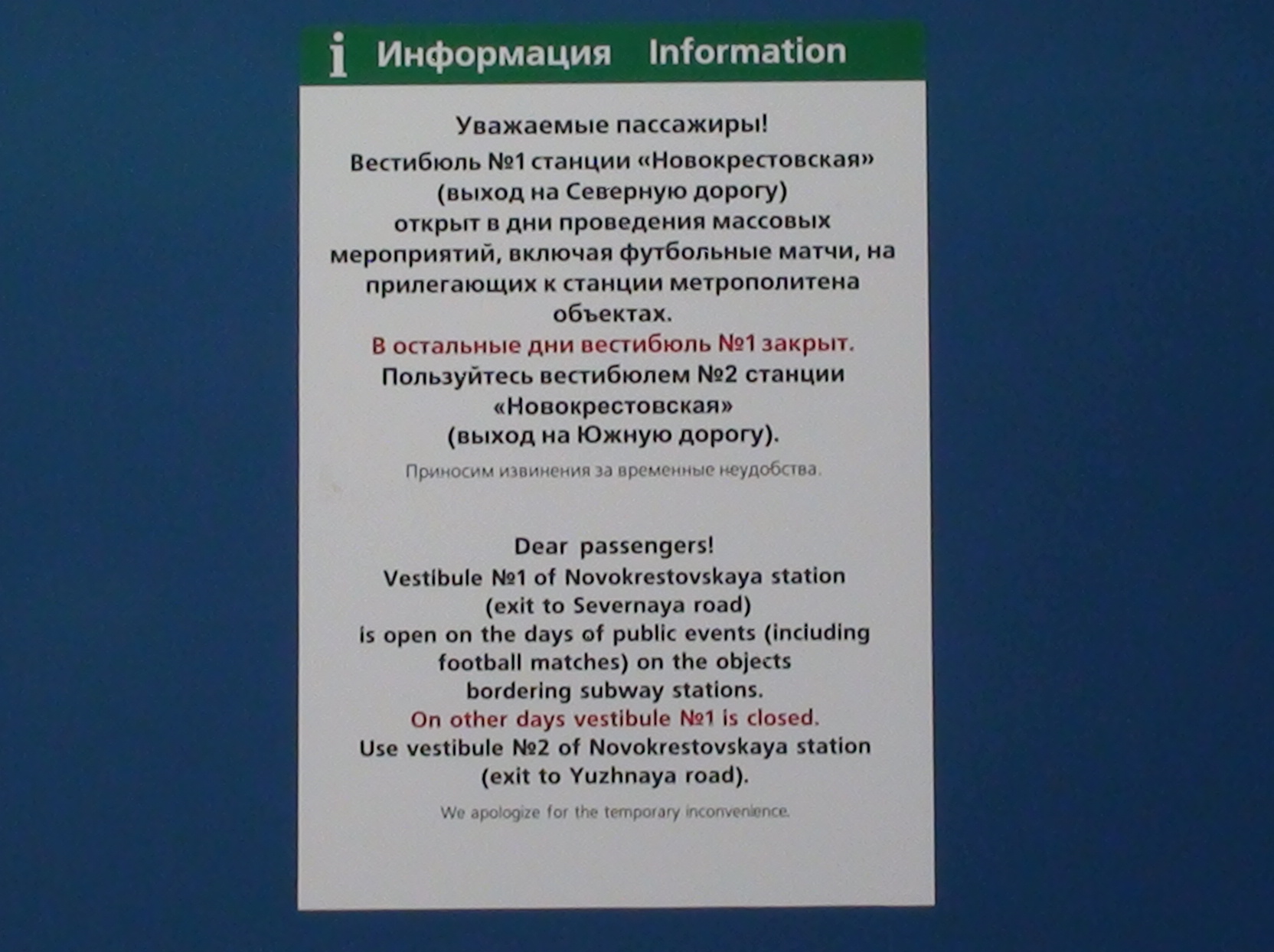 i Информация Information

Уважаемые пассажиры!

Вестибюль №1 станции «Новокрестовская» (выход на Северную дорогу) открыт в дни проведения массовых мероприятий, включая футбольные матчи, на прилегающих к станции метрополитена объектах.

В остальные дни вестибюль №1 закрыт.

Пользуйтесь вестибюлем №2 станции «Новокрестовская» (выход на Южную дорогу).

Приносим извинения за временные неудобства.

Dear passengers!

Vestibule №1 of Novokrestovskaya station (exit to Severnaya road) is open on the days of public events (including football matches) on the objects bordering subway stations.

On other days vestibule №1 is closed.

Use vestibule №2 of Novokrestovskaya station (exit to Yuzhnaya road).

We apologize for the temporary inconvenience.